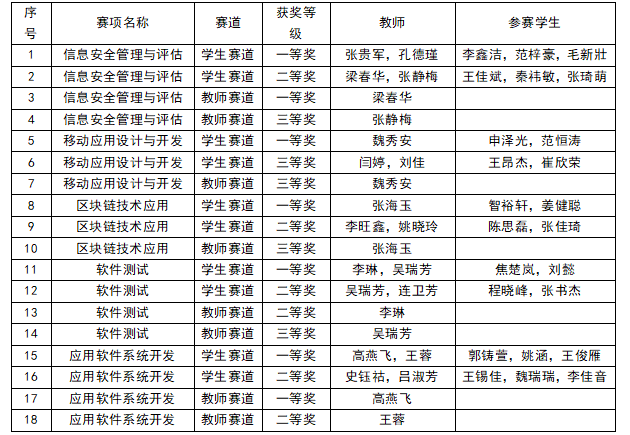 | 序号 | 赛项名称 | 赛道 | 获奖等级 | 教师 | 参赛学生 |
|---|---|---|---|---|---|
| 1 | 信息安全管理与评估 | 学生赛道 | 一等奖 | 张贵军，孔德瑾 | 李鑫洁，范梓豪，毛新壮 |
| 2 | 信息安全管理与评估 | 学生赛道 | 二等奖 | 梁春华，张静梅 | 王佳斌，秦祎敏，张琦萌 |
| 3 | 信息安全管理与评估 | 教师赛道 | 一等奖 | 梁春华 | |
| 4 | 信息安全管理与评估 | 教师赛道 | 三等奖 | 张静梅 | |
| 5 | 移动应用设计与开发 | 学生赛道 | 一等奖 | 魏秀安 | 申泽光，范恒涛 |
| 6 | 移动应用设计与开发 | 学生赛道 | 三等奖 | 闫婷，刘佳 | 王昂杰，崔欣荣 |
| 7 | 移动应用设计与开发 | 教师赛道 | 三等奖 | 魏秀安 | |
| 8 | 区块链技术应用 | 学生赛道 | 一等奖 | 张海玉 | 智裕轩，姜健聪 |
| 9 | 区块链技术应用 | 学生赛道 | 二等奖 | 李旺鑫，姚晓玲 | 陈思磊，张佳琦 |
| 10 | 区块链技术应用 | 教师赛道 | 三等奖 | 张海玉 | |
| 11 | 软件测试 | 学生赛道 | 一等奖 | 李琳，吴瑞芳 | 焦楚岚，刘懿 |
| 12 | 软件测试 | 学生赛道 | 二等奖 | 吴瑞芳，连卫芳 | 程晓峰，张书杰 |
| 13 | 软件测试 | 教师赛道 | 二等奖 | 李琳 | |
| 14 | 软件测试 | 教师赛道 | 三等奖 | 吴瑞芳 | |
| 15 | 应用软件系统开发 | 学生赛道 | 一等奖 | 高燕飞，王蓉 | 郭铸萱，姚涵，王俊雁 |
| 16 | 应用软件系统开发 | 学生赛道 | 二等奖 | 史钰祜，吕淑芳 | 王锡佳，魏瑞瑞，李佳音 |
| 17 | 应用软件系统开发 | 教师赛道 | 一等奖 | 高燕飞 | |
| 18 | 应用软件系统开发 | 教师赛道 | 二等奖 | 王蓉 | |